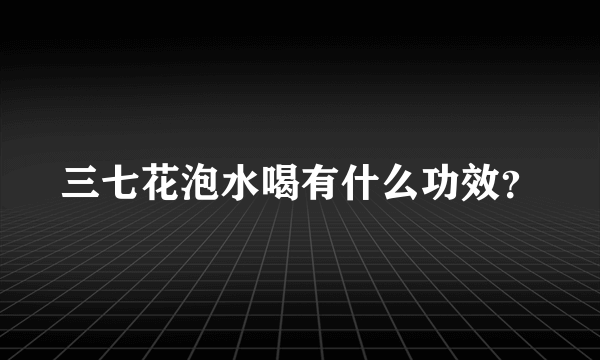 三七花泡水喝有什么功效?